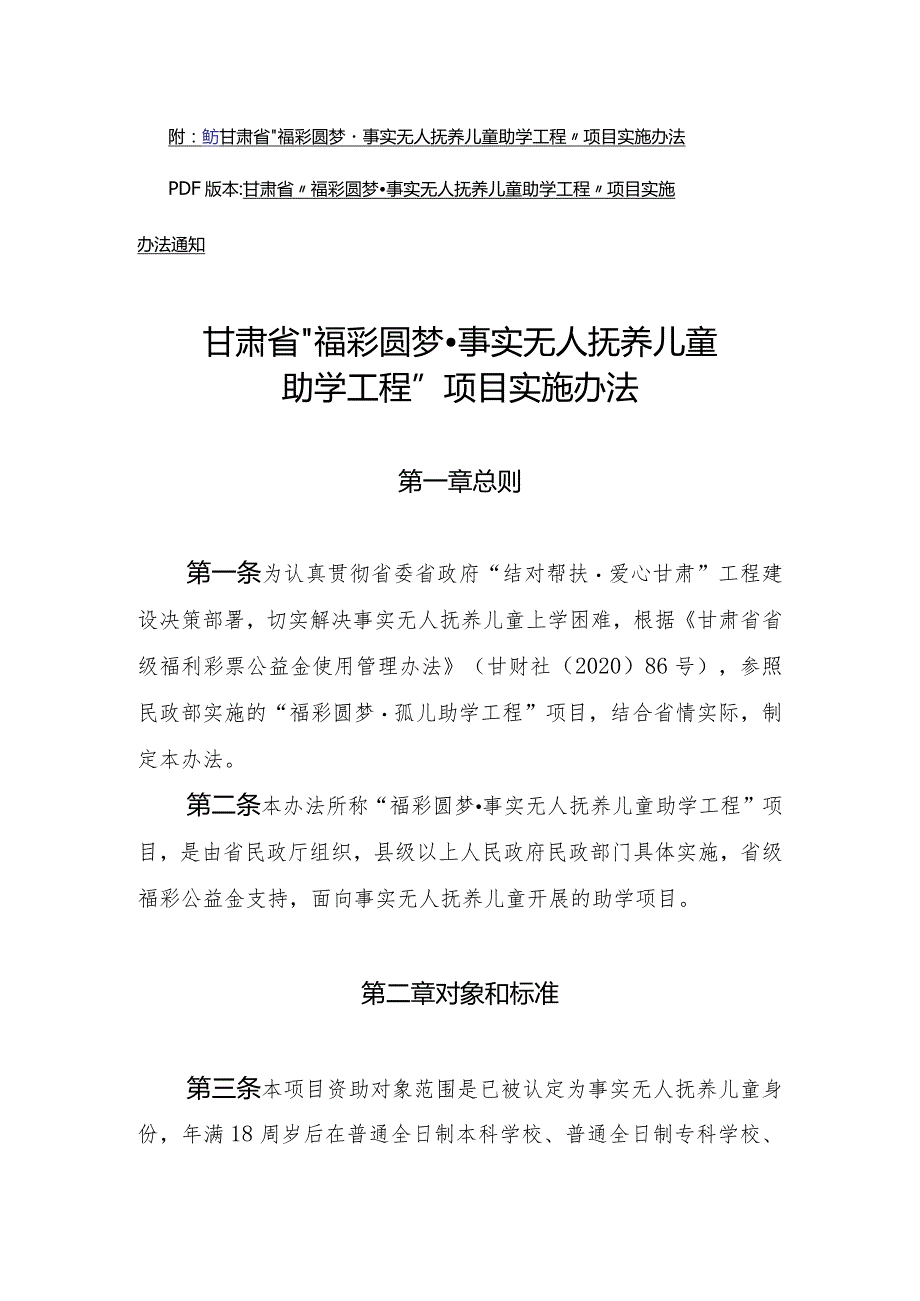 附：鲂甘肃省"福彩圆梦·事实无人抚养儿童助学工程〃项目实施办法

PDF版本:甘肃省〃福彩圆梦•事实无人抚养儿童助学工程〃项目实施办法通知

甘肃省"福彩圆梦•事实无人抚养儿童助学工程”项目实施办法

第一章总则

第一条为认真贯彻省委省政府“结对帮扶·爱心甘肃”工程建设决策部署，切实解决事实无人抚养儿童上学困难，根据《甘肃省省级福利彩票公益金使用管理办法》（甘财社（2020）86号），参照民政部实施的“福彩圆梦·孤儿助学工程”项目，结合省情实际，制定本办法。

第二条本办法所称“福彩圆梦•事实无人抚养儿童助学工程”项目，是由省民政厅组织，县级以上人民政府民政部门具体实施，省级福彩公益金支持，面向事实无人抚养儿童开展的助学项目。

第二章对象和标准

第三条本项目资助对象范围是已被认定为事实无人抚养儿童身份，年满18周岁后在普通全日制本科学校、普通全日制专科学校、